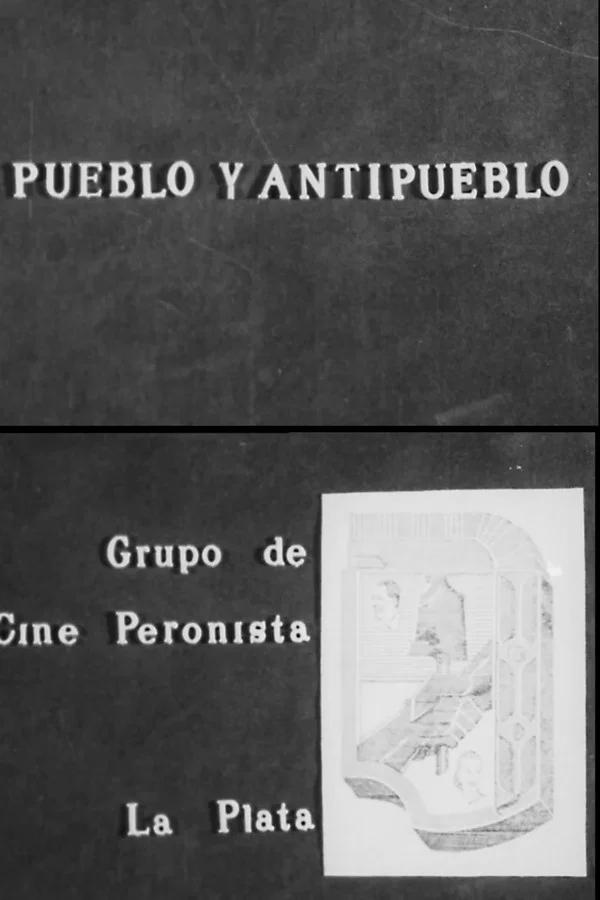 PUEBLO Y ANTIPUEBLO

Grupo de
Cine Peronista

La Plata